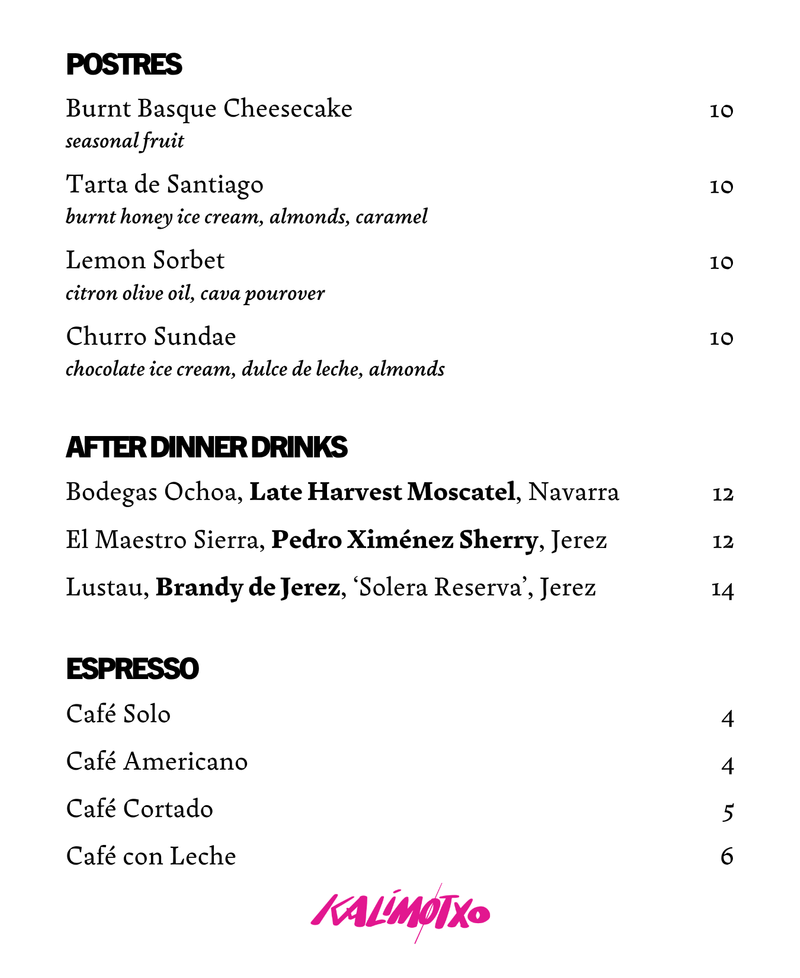 POSTRES

Burnt Basque Cheesecake 10
seasonal fruit

Tarta de Santiago 10
burnt honey ice cream, almonds, caramel

Lemon Sorbet 10
citron olive oil, cava pourover

Churro Sundae 10
chocolate ice cream, dulce de leche, almonds

AFTER DINNER DRINKS

Bodegas Ochoa, Late Harvest Moscatel, Navarra 12

El Maestro Sierra, Pedro Ximénez Sherry, Jerez 12

Lustau, Brandy de Jerez, 'Solera Reserva', Jerez 14

ESPRESSO

Café Solo 4

Café Americano 4

Café Cortado 5

Café con Leche 6

KALIMOTXO